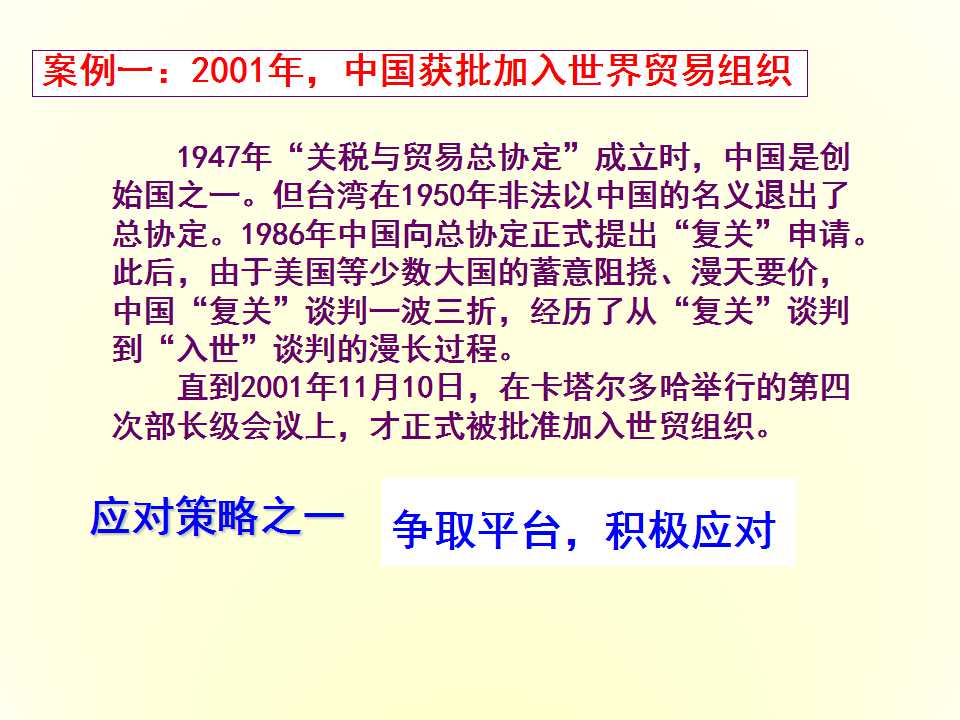 案例一：2001年，中国获批加入世界贸易组织

1947年“关税与贸易总协定”成立时，中国是创始国之一。但台湾在1950年非法以中国的名义退出了总协定。1986年中国向总协定正式提出“复关”申请。此后，由于美国等少数大国的蓄意阻挠、漫天要价，中国“复关”谈判一波三折，经历了从“复关”谈判到“入世”谈判的漫长过程。

直到2001年11月10日，在卡塔尔多哈举行的第四次部长级会议上，才正式被批准加入世贸组织。

应对策略之一

争取平台，积极应对